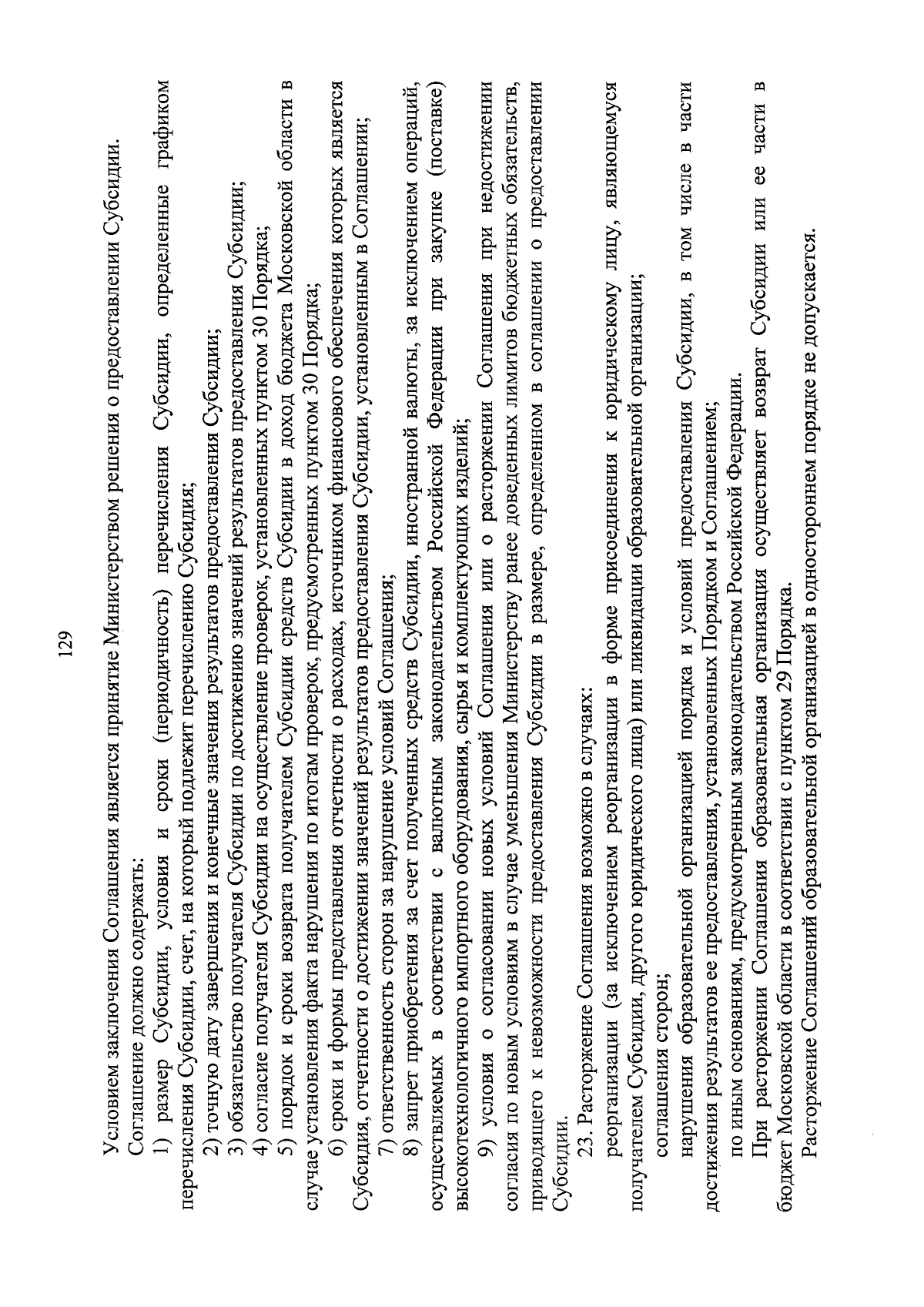 129

Условием заключения Соглашения является принятие Министерством решения о предоставлении Субсидии.

Соглашение должно содержать:

1) размер Субсидии, условия и сроки (периодичность) перечисления Субсидии, определенные графиком перечисления Субсидии, счет, на который подлежит перечислению Субсидия;

2) точную дату завершения и конечные значения результатов предоставления Субсидии;

3) обязательство получателя Субсидии по достижению значений результатов предоставления Субсидии;

4) согласие получателя Субсидии на осуществление проверок, установленных пунктом 30 Порядка;

5) порядок и сроки возврата получателем Субсидии средств Субсидии в доход бюджета Московской области в случае установления факта нарушения по итогам проверок, предусмотренных пунктом 30 Порядка;

6) сроки и формы представления отчетности о расходах, источником финансового обеспечения которых является Субсидия, отчетности о достижении значений результатов предоставления Субсидии, установленным в Соглашении;

7) ответственность сторон за нарушение условий Соглашения;

8) запрет приобретения за счет полученных средств Субсидии, иностранной валюты, за исключением операций, осуществляемых в соответствии с валютным законодательством Российской Федерации при закупке (поставке) высокотехнологичного импортного оборудования, сырья и комплектующих изделий;

9) условия о согласовании новых условий Соглашения или о расторжении Соглашения при недостижении согласия по новым условиям в случае уменьшения Министерству ранее доведенных лимитов бюджетных обязательств, приводящего к невозможности предоставления Субсидии в размере, определенном в соглашении о предоставлении Субсидии.

23. Расторжение Соглашения возможно в случаях:

реорганизации (за исключением реорганизации в форме присоединения к юридическому лицу, являющемуся получателем Субсидии, другого юридического лица) или ликвидации образовательной организации;

соглашения сторон;

нарушения образовательной организацией порядка и условий предоставления Субсидии, в том числе в части достижения результатов ее предоставления, установленных Порядком и Соглашением;

по иным основаниям, предусмотренным законодательством Российской Федерации.

При расторжении Соглашения образовательная организация осуществляет возврат Субсидии или ее части в бюджет Московской области в соответствии с пунктом 29 Порядка.

Расторжение Соглашений образовательной организацией в одностороннем порядке не допускается.